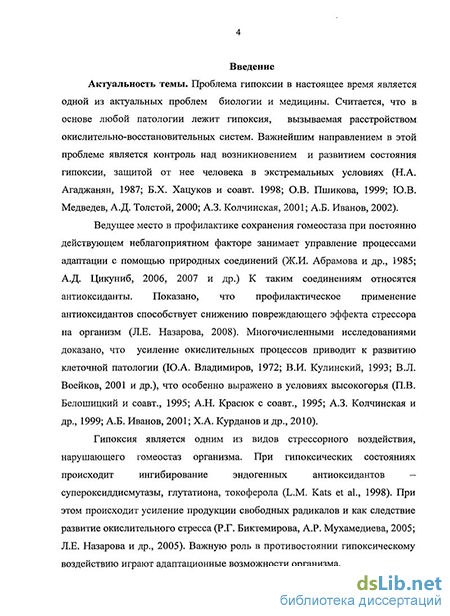 4

Введение

Актуальность темы. Проблема гипоксии в настоящее время является одной из актуальных проблем биологии и медицины. Считается, что в основе любой патологии лежит гипоксия, вызываемая расстройством окислительно-восстановительных систем. Важнейшим направлением в этой проблеме является контроль над возникновением и развитием состояния гипоксии, защитой от нее человека в экстремальных условиях (Н.А. Агаджанян, 1987; Б.Х. Хацуков и соавт. 1998; О.В. Пшикова, 1999; Ю.В. Медведев, А.Д. Толстой, 2000; А.З. Колчинская, 2001; А.Б. Иванов, 2002).

Ведущее место в профилактике сохранения гомеостаза при постоянно действующем неблагоприятном факторе занимает управление процессами адаптации с помощью природных соединений (Ж.И. Абрамова и др., 1985; А.Д. Цикуниб, 2006, 2007 и др.) К таким соединениям относятся антиоксиданты. Показано, что профилактическое применение антиоксидантов способствует снижению повреждающего эффекта стрессора на организм (Л.Е. Назарова, 2008). Многочисленными исследованиями доказано, что усиление окислительных процессов приводит к развитию клеточной патологии (Ю.А. Владимиров, 1972; В.И. Кулинский, 1993; В.Л. Воейков, 2001 и др.), что особенно выражено в условиях высокогорья (П.В. Белошицкий и соавт., 1995; А.Н. Красюк с соавт., 1995; А.З. Колчинская и др., 1999; А.Б. Иванов, 2001; Х.А. Курданов и др., 2010).

Гипоксия является одним из видов стрессорного воздействия, нарушающего гомеостаз организма. При гипоксических состояниях происходит ингибирование эндогенных антиоксидантов – супероксиддисмутазы, глутатиона, токоферола (L.M. Kats et al., 1998). При этом происходит усиление продукции свободных радикалов и как следствие развитие окислительного стресса (Р.Г. Биктемирова, А.Р. Мухамедиева, 2005; Л.Е. Назарова и др., 2005). Важную роль в противостоянии гипоксическому воздействию играют адаптационные возможности организма.

dsLib.net
библиотека диссертаций